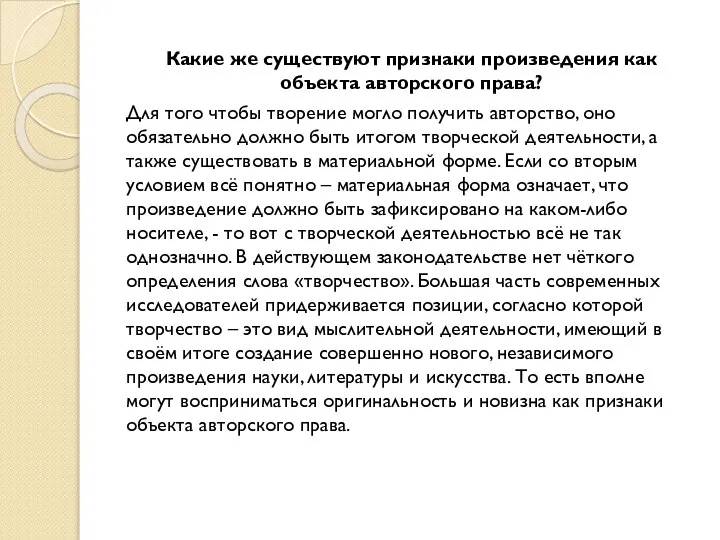 Какие же существуют признаки произведения как объекта авторского права?

Для того чтобы творение могло получить авторство, оно обязательно должно быть итогом творческой деятельности, а также существовать в материальной форме. Если со вторым условием всё понятно – материальная форма означает, что произведение должно быть зафиксировано на каком-либо носителе, - то вот с творческой деятельностью всё не так однозначно. В действующем законодательстве нет чёткого определения слова «творчество». Большая часть современных исследователей придерживается позиции, согласно которой творчество – это вид мыслительной деятельности, имеющий в своём итоге создание совершенно нового, независимого произведения науки, литературы и искусства. То есть вполне могут восприниматься оригинальность и новизна как признаки объекта авторского права.